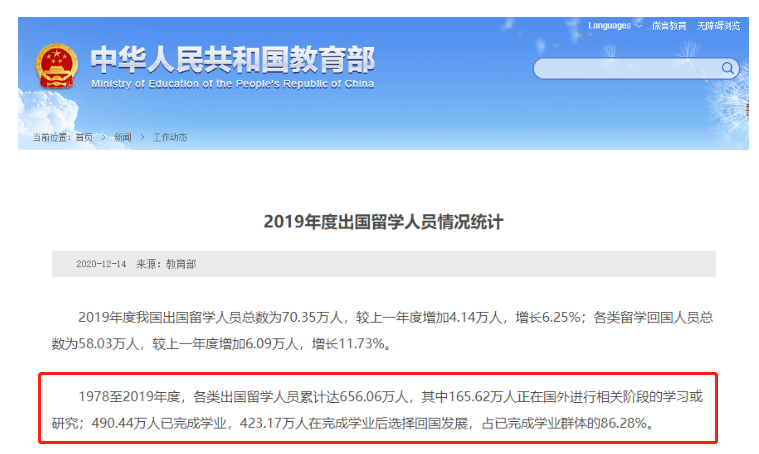 Languages 微言教育 无障碍浏览

中华人民共和国教育部
Ministry of Education of the People's Republic of China

当前位置：首页 > 新闻 > 工作动态

2019年度出国留学人员情况统计

2020-12-14 来源：教育部

2019年度我国出国留学人员总数为70.35万人，较上一年度增加4.14万人，增长6.25%；各类留学回国人员总数为58.03万人，较上一年度增加6.09万人，增长11.73%。

1978至2019年度，各类出国留学人员累计达656.06万人，其中165.62万人正在国外进行相关阶段的学习或研究；490.44万人已完成学业，423.17万人在完成学业后选择回国发展，占已完成学业群体的86.28%。